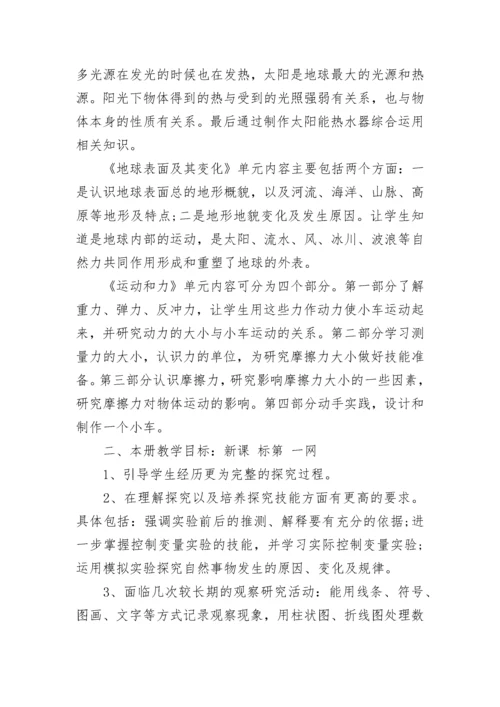 多光源在发光的时候也在发热，太阳是地球最大的光源和热源。阳光下物体得到的热与受到的光照强弱有关系，也与物体本身的性质有关系。最后通过制作太阳能热水器综合运用相关知识。

《地球表面及其变化》单元内容主要包括两个方面：一是认识地球表面总的地形概貌，以及河流、海洋、山脉、高原等地形及特点；二是地形地貌变化及发生原因。让学生知道是地球内部的运动，是太阳、流水、风、冰川、波浪等自然力共同作用形成和重塑了地球的外表。

《运动和力》单元内容可分为四个部分。第一部分了解重力、弹力、反冲力，让学生用这些力作动力使小车运动起来，并研究动力的大小与小车运动的关系。第二部分学习测量力的大小，认识力的单位，为研究摩擦力大小做好技能准备。第三部分认识摩擦力，研究影响摩擦力大小的一些因素，研究摩擦力对物体运动的影响。第四部分动手实践，设计和制作一个小车。

二、本册教学目标：新课 标第 一网

1、引导学生经历更为完整的探究过程。

2、在理解探究以及培养探究技能方面有更高的要求。具体包括：强调实验前后的推测、解释要有充分的依据；进一步掌握控制变量实验的技能，并学习实际控制变量实验；运用模拟实验探究自然事物发生的原因、变化及规律。

3、面临几次较长期的观察研究活动：能用线条、符号、图画、文字等方式记录观察现象，用柱状图、折线图处理数